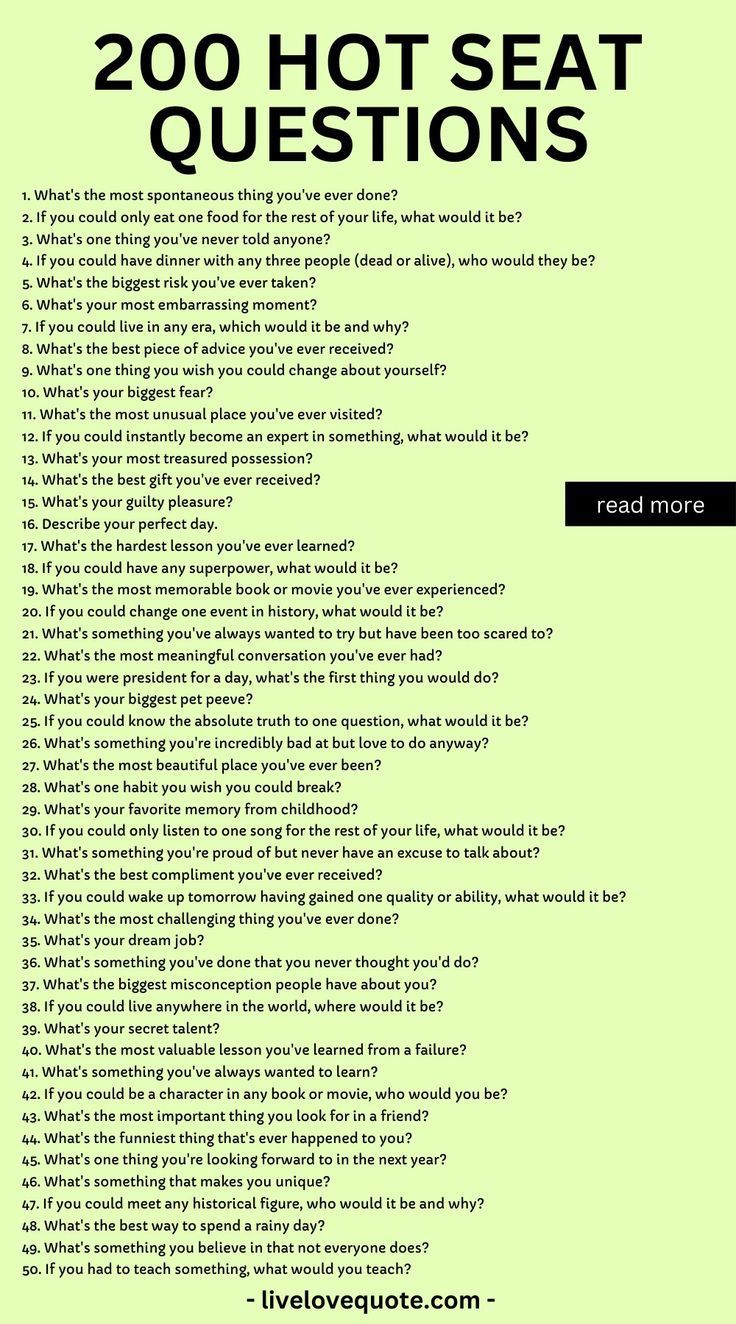 200 HOT SEAT QUESTIONS

1. What's the most spontaneous thing you've ever done?
2. If you could only eat one food for the rest of your life, what would it be?
3. What's one thing you've never told anyone?
4. If you could have dinner with any three people (dead or alive), who would they be?
5. What's the biggest risk you've ever taken?
6. What's your most embarrassing moment?
7. If you could live in any era, which would it be and why?
8. What's the best piece of advice you've ever received?
9. What's one thing you wish you could change about yourself?
10. What's your biggest fear?
11. What's the most unusual place you've ever visited?
12. If you could instantly become an expert in something, what would it be?
13. What's your most treasured possession?
14. What's the best gift you've ever received?
15. What's your guilty pleasure?
16. Describe your perfect day.
17. What's the hardest lesson you've ever learned?
18. If you could have any superpower, what would it be?
19. What's the most memorable book or movie you've ever experienced?
20. If you could change one event in history, what would it be?
21. What's something you've always wanted to try but have been too scared to?
22. What's the most meaningful conversation you've ever had?
23. If you were president for a day, what's the first thing you would do?
24. What's your biggest pet peeve?
25. If you could know the absolute truth to one question, what would it be?
26. What's something you're incredibly bad at but love to do anyway?
27. What's the most beautiful place you've ever been?
28. What's one habit you wish you could break?
29. What's your favorite memory from childhood?
30. If you could only listen to one song for the rest of your life, what would it be?
31. What's something you're proud of but never have an excuse to talk about?
32. What's the best compliment you've ever received?
33. If you could wake up tomorrow having gained one quality or ability, what would it be?
34. What's the most challenging thing you've ever done?
35. What's your dream job?
36. What's something you've done that you never thought you'd do?
37. What's the biggest misconception people have about you?
38. If you could live anywhere in the world, where would it be?
39. What's your secret talent?
40. What's the most valuable lesson you've learned from a failure?
41. What's something you've always wanted to learn?
42. If you could be a character in any book or movie, who would you be?
43. What's the most important thing you look for in a friend?
44. What's the funniest thing that's ever happened to you?
45. What's one thing you're looking forward to in the next year?
46. What's something that makes you unique?
47. If you could meet any historical figure, who would it be and why?
48. What's the best way to spend a rainy day?
49. What's something you believe in that not everyone does?
50. If you had to teach something, what would you teach?

read more

- livelovequote.com -